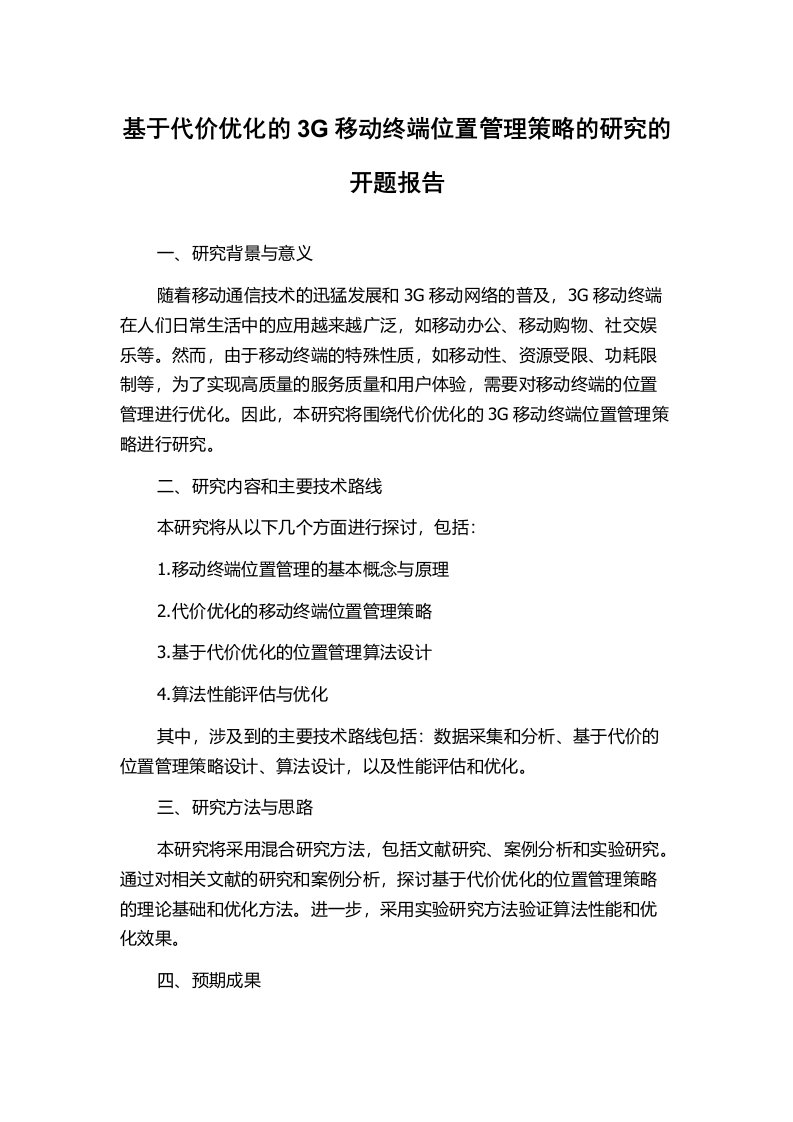 基于代价优化的 3G 移动终端位置管理策略的研究的开题报告

一、研究背景与意义

随着移动通信技术的迅猛发展和 3G 移动网络的普及，3G 移动终端在人们日常生活中的应用越来越广泛，如移动办公、移动购物、社交娱乐等。然而，由于移动终端的特殊性质，如移动性、资源受限、功耗限制等，为了实现高质量的服务质量和用户体验，需要对移动终端的位置管理进行优化。因此，本研究将围绕代价优化的 3G 移动终端位置管理策略进行研究。

二、研究内容和主要技术路线

本研究将从以下几个方面进行探讨，包括：

1.移动终端位置管理的基本概念与原理

2.代价优化的移动终端位置管理策略

3.基于代价优化的位置管理算法设计

4.算法性能评估与优化

其中，涉及到的主要技术路线包括：数据采集和分析、基于代价的位置管理策略设计、算法设计，以及性能评估和优化。

三、研究方法与思路

本研究将采用混合研究方法，包括文献研究、案例分析和实验研究。通过对相关文献的研究和案例分析，探讨基于代价优化的位置管理策略的理论基础和优化方法。进一步，采用实验研究方法验证算法性能和优化效果。

四、预期成果